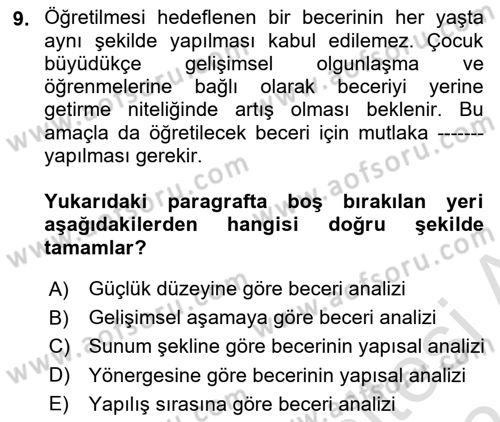 9. Öğretilmesi hedeflenen bir becerinin her yaşta aynı şekilde yapılması kabul edilemez. Çocuk büyüdükçe gelişimsel olgunlaşma ve öğrenmelerine bağlı olarak beceriyi yerine getirme niteliğinde artış olması beklenir. Bu amaçla da öğretilecek beceri için mutlaka ------- yapılması gerekir.

Yukarıdaki paragrafta boş bırakılan yeri aşağıdakilerden hangisi doğru şekilde tamamlar?

A) Güçlük düzeyine göre beceri analizi
B) Gelişimsel aşamaya göre beceri analizi
C) Sunum şekline göre becerinin yapısal analizi
D) Yönergesine göre becerinin yapısal analizi
E) Yapılış sırasına göre beceri analizi

www.aofsoru.com